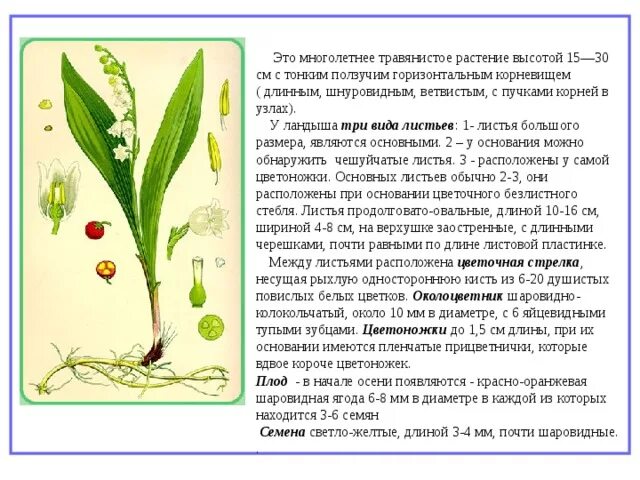 Это многолетнее травянистое растение высотой 15—30 см с тонким ползучим горизонтальным корневищем ( длинным, шнуровидным, ветвистым, с пучками корней в узлах).

У ландыша три вида листьев: 1- листья большого размера, являются основными. 2 – у основания можно обнаружить чешуйчатые листья. 3 - расположены у самой цветоножки. Основных листьев обычно 2-3, они расположены при основании цветочного безлистного стебля. Листья продолговато-овальные, длиной 10-16 см, шириной 4-8 см, на верхушке заостренные, с длинными черешками, почти равными по длине листовой пластинке.

Между листьями расположена цветочная стрелка, несущая рыхлую одностороннюю кисть из 6-20 душистых повислых белых цветков. Околоцветник шаровидно-колокольчатый, около 10 мм в диаметре, с 6 яйцевидными тупыми зубцами. Цветоножки до 1,5 см длины, при их основании имеются пленчатые прицветнички, которые вдвое короче цветоножек.

Плод - в начале осени появляются - красно-оранжевая шаровидная ягода 6-8 мм в диаметре в каждой из которых находится 3-6 семян

Семена светло-желтые, длиной 3-4 мм, почти шаровидные.